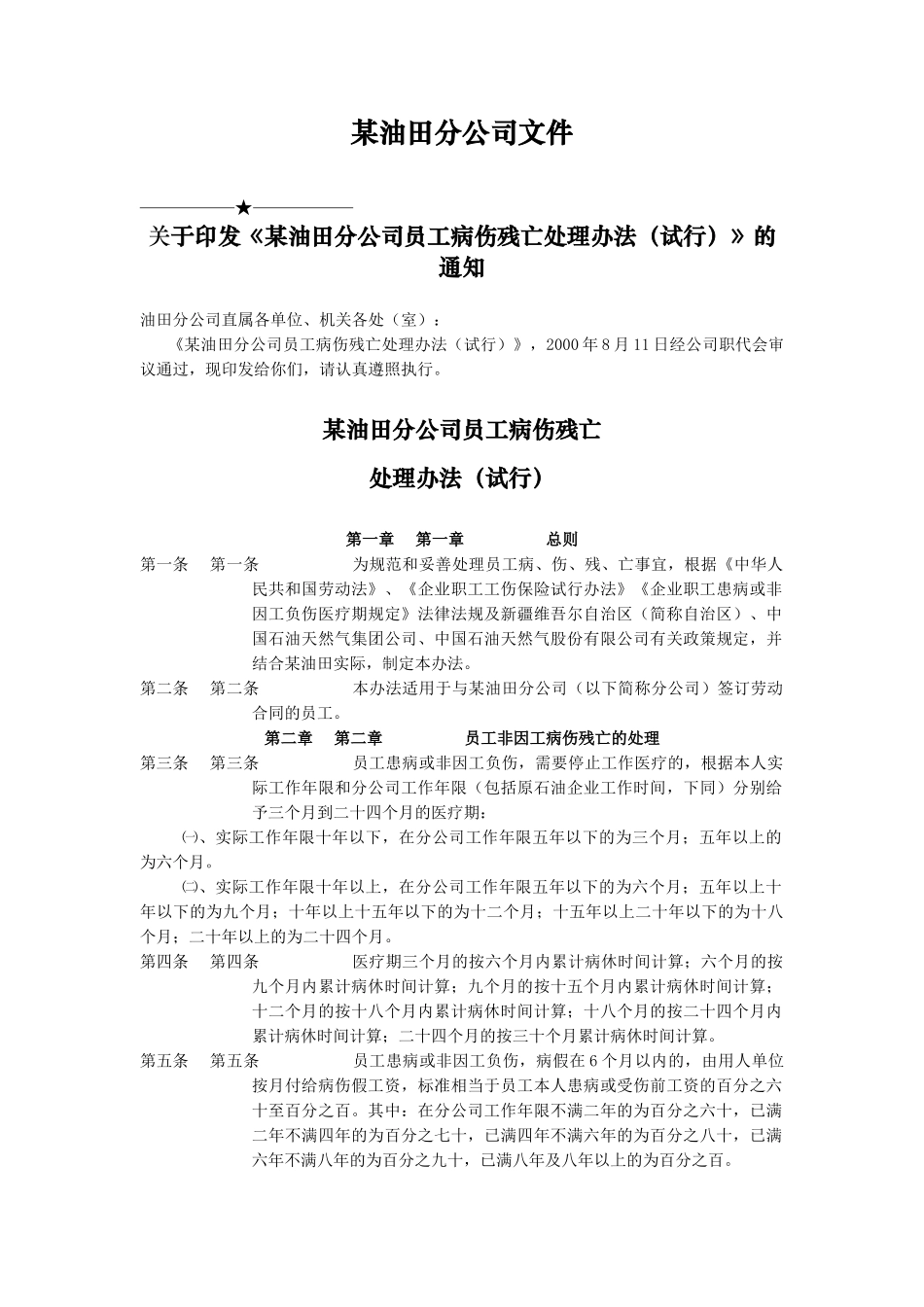 某油田分公司文件

★

关于印发《某油田分公司员工病伤残亡处理办法（试行）》的通知

油田分公司直属各单位、机关各处（室）：

《某油田分公司员工病伤残亡处理办法（试行）》，2000年8月11日经公司职代会审议通过，现印发给你们，请认真遵照执行。

某油田分公司员工病伤残亡

处理办法（试行）

第一章　第一章　总则

第一条　第一条　为规范和妥善处理员工病、伤、残、亡事宜，根据《中华人民共和国劳动法》、《企业职工工伤保险试行办法》《企业职工患病或非因工负伤医疗期规定》法律法规及新疆维吾尔自治区（简称自治区）、中国石油天然气集团公司、中国石油天然气股份有限公司有关政策规定，并结合某油田实际，制定本办法。

第二条　第二条　本办法适用于与某油田分公司（以下简称分公司）签订劳动合同的员工。

第二章　第二章　员工非因工病伤残亡的处理

第三条　第三条　员工患病或非因工负伤，需要停止工作医疗的，根据本人实际工作年限和分公司工作年限（包括原石油企业工作时间，下同）分别给予三个月到二十四个月的医疗期：

㈠、实际工作年限十年以下，在分公司工作年限五年以下的为三个月；五年以上的为六个月。

㈡、实际工作年限十年以上，在分公司工作年限五年以下的为六个月；五年以上十年以下的为九个月；十年以上十五年以下的为十二个月；十五年以上二十年以下的为十八个月；二十年以上的为二十四个月。

第四条　第四条　医疗期三个月的按六个月内累计病休时间计算；六个月的按九个月内累计病休时间计算；九个月的按十五个月内累计病休时间计算；十二个月的按十八个月内累计病休时间计算；十八个月的按二十四个月内累计病休时间计算；二十四个月的按三十个月累计病休时间计算。

第五条　第五条　员工患病或非因工负伤，病假在6个月以内的，由用人单位按月付给病伤假工资，标准相当于员工本人患病或受伤前工资的百分之六十至百分之百。其中：在分公司工作年限不满二年的为百分之六十，已满二年不满四年的为百分之七十，已满四年不满六年的为百分之八十，已满六年不满八年的为百分之九十，已满八年及八年以上的为百分之百。